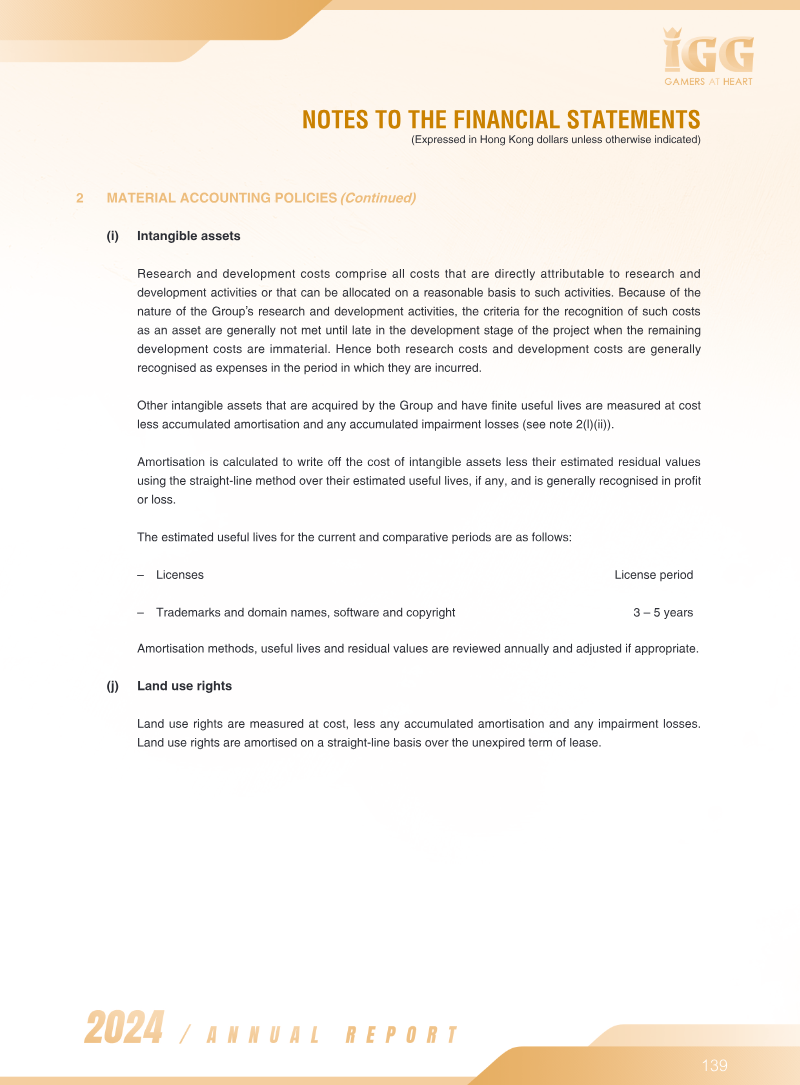 IGG
GAMERS AT HEART

NOTES TO THE FINANCIAL STATEMENTS
(Expressed in Hong Kong dollars unless otherwise indicated)

2 MATERIAL ACCOUNTING POLICIES (Continued)

(i) Intangible assets

Research and development costs comprise all costs that are directly attributable to research and development activities or that can be allocated on a reasonable basis to such activities. Because of the nature of the Group's research and development activities, the criteria for the recognition of such costs as an asset are generally not met until late in the development stage of the project when the remaining development costs are immaterial. Hence both research costs and development costs are generally recognised as expenses in the period in which they are incurred.

Other intangible assets that are acquired by the Group and have finite useful lives are measured at cost less accumulated amortisation and any accumulated impairment losses (see note 2(l)(ii)).

Amortisation is calculated to write off the cost of intangible assets less their estimated residual values using the straight-line method over their estimated useful lives, if any, and is generally recognised in profit or loss.

The estimated useful lives for the current and comparative periods are as follows:

– Licenses License period

– Trademarks and domain names, software and copyright 3 – 5 years

Amortisation methods, useful lives and residual values are reviewed annually and adjusted if appropriate.

(j) Land use rights

Land use rights are measured at cost, less any accumulated amortisation and any impairment losses. Land use rights are amortised on a straight-line basis over the unexpired term of lease.

2024 / ANNUAL REPORT

139